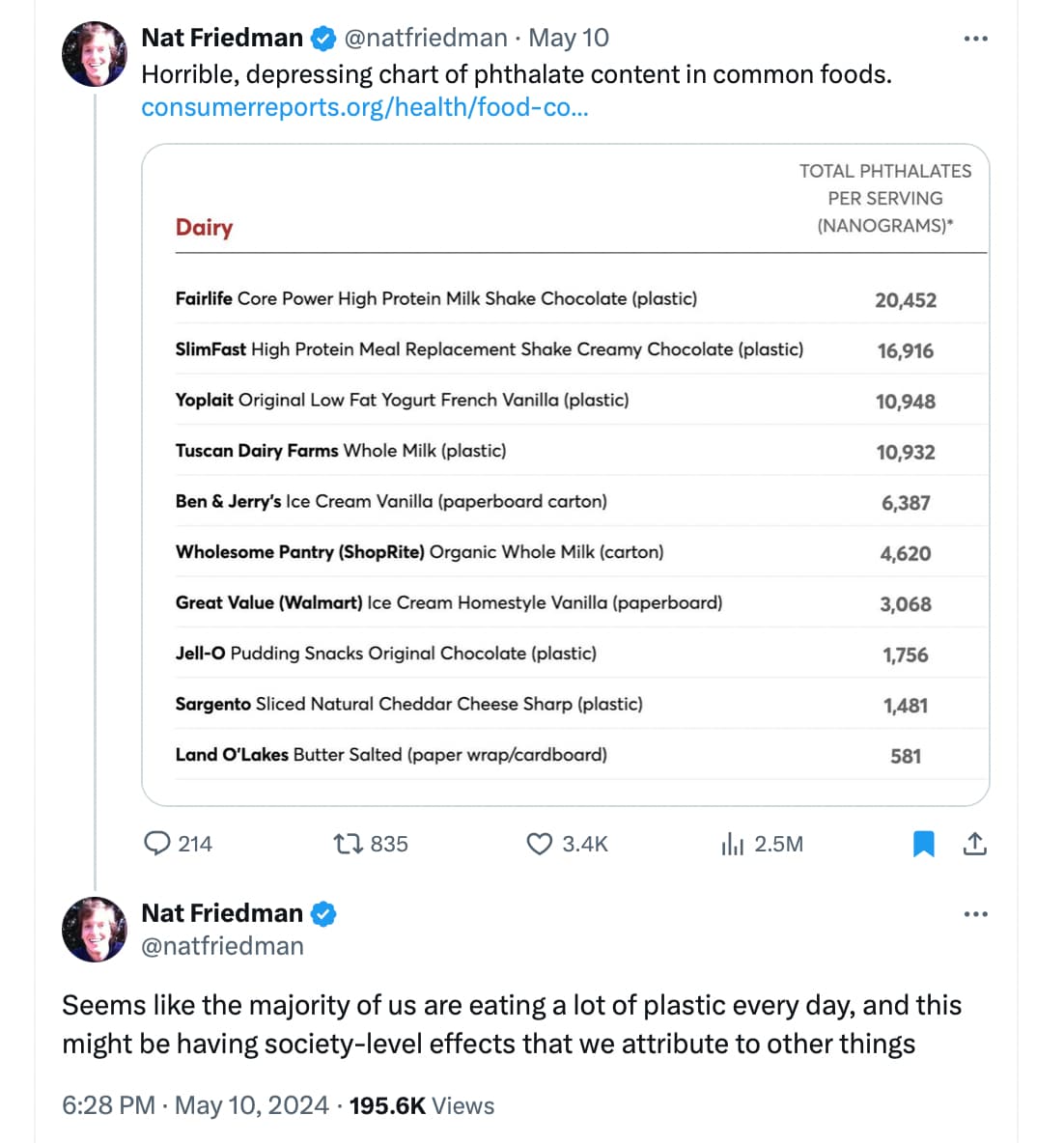 Nat Friedman @natfriedman · May 10
Horrible, depressing chart of phthalate content in common foods.
consumerreports.org/health/food-co...

| Dairy | TOTAL PHTHALATES PER SERVING (NANOGRAMS)* |
|---|---|
| Fairlife Core Power High Protein Milk Shake Chocolate (plastic) | 20,452 |
| SlimFast High Protein Meal Replacement Shake Creamy Chocolate (plastic) | 16,916 |
| Yoplait Original Low Fat Yogurt French Vanilla (plastic) | 10,948 |
| Tuscan Dairy Farms Whole Milk (plastic) | 10,932 |
| Ben & Jerry's Ice Cream Vanilla (paperboard carton) | 6,387 |
| Wholesome Pantry (ShopRite) Organic Whole Milk (carton) | 4,620 |
| Great Value (Walmart) Ice Cream Homestyle Vanilla (paperboard) | 3,068 |
| Jell-O Pudding Snacks Original Chocolate (plastic) | 1,756 |
| Sargento Sliced Natural Cheddar Cheese Sharp (plastic) | 1,481 |
| Land O'Lakes Butter Salted (paper wrap/cardboard) | 581 |

214 835 3.4K 2.5M

Nat Friedman
@natfriedman

Seems like the majority of us are eating a lot of plastic every day, and this might be having society-level effects that we attribute to other things

6:28 PM · May 10, 2024 · 195.6K Views